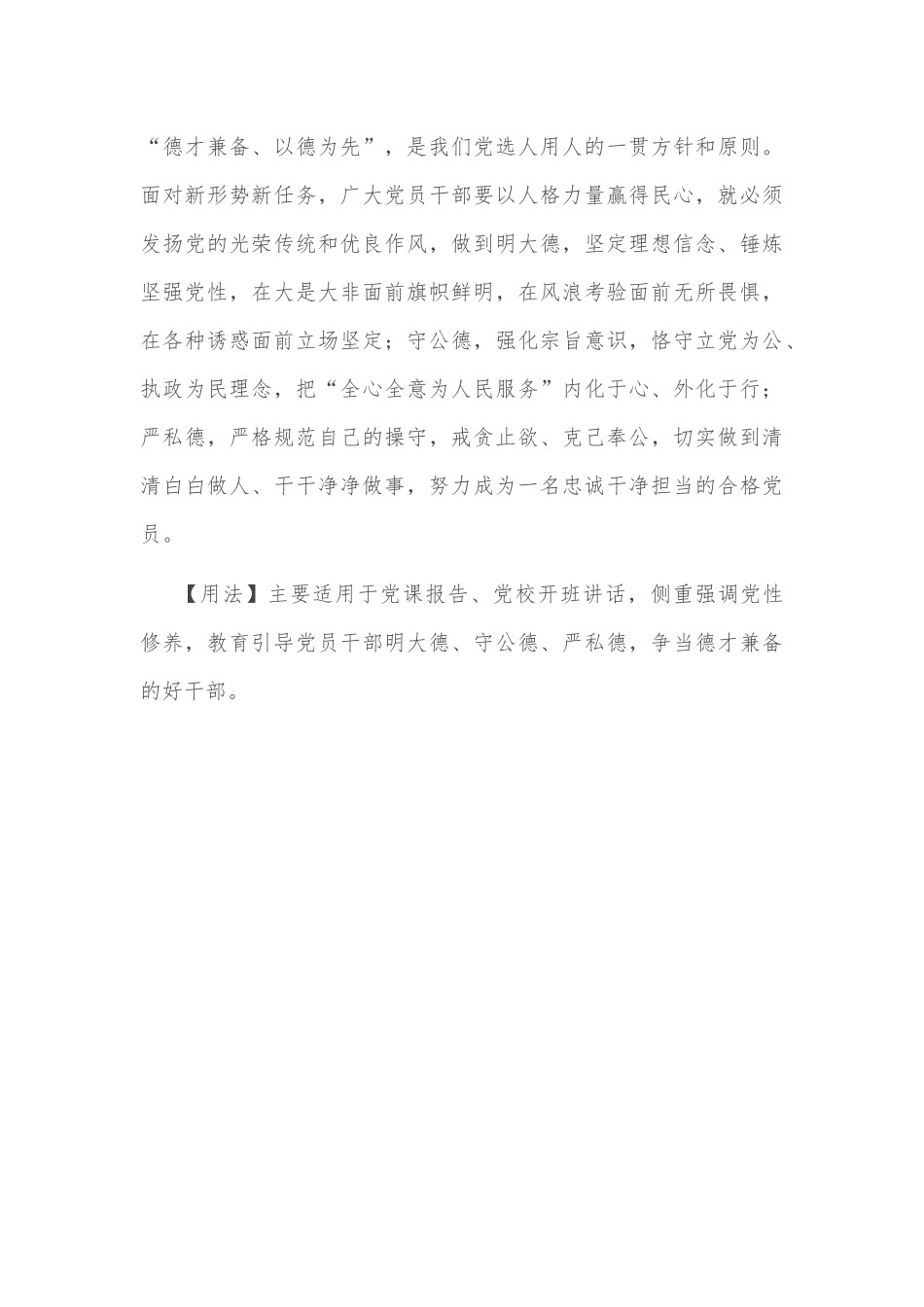 “德才兼备、以德为先”，是我们党选人用人的一贯方针和原则。面对新形势新任务，广大党员干部要以人格力量赢得民心，就必须发扬党的光荣传统和优良作风，做到明大德，坚定理想信念、锤炼坚强党性，在大是大非面前旗帜鲜明，在风浪考验面前无所畏惧，在各种诱惑面前立场坚定；守公德，强化宗旨意识，恪守立党为公、执政为民理念，把“全心全意为人民服务”内化于心、外化于行；严私德，严格规范自己的操守，戒贪止欲、克己奉公，切实做到清清白白做人、干干净净做事，努力成为一名忠诚干净担当的合格党员。

【用法】主要适用于党课报告、党校开班讲话，侧重强调党性修养，教育引导党员干部明大德、守公德、严私德，争当德才兼备的好干部。